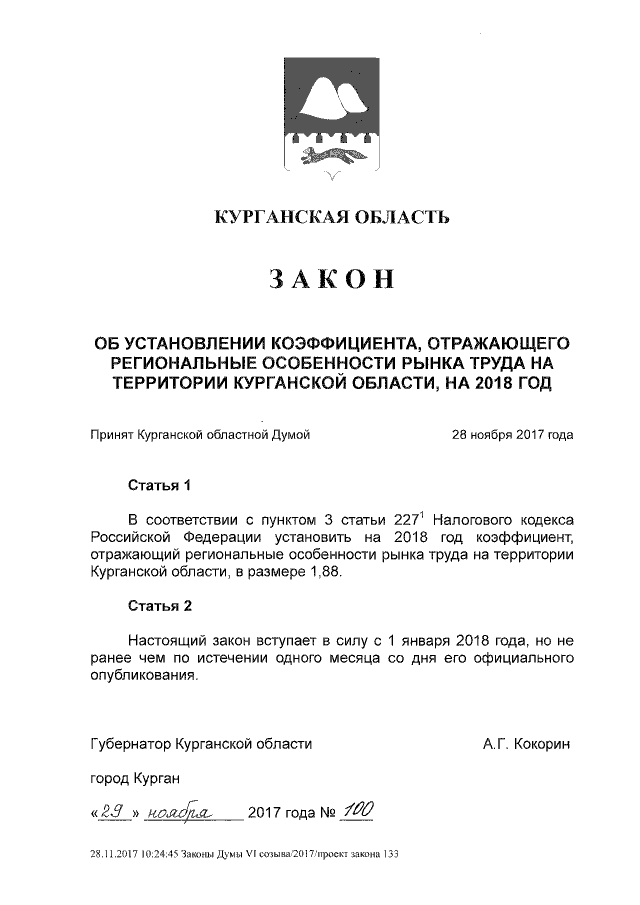 КУРГАНСКАЯ ОБЛАСТЬ

ЗАКОН

ОБ УСТАНОВЛЕНИИ КОЭФФИЦИЕНТА, ОТРАЖАЮЩЕГО РЕГИОНАЛЬНЫЕ ОСОБЕННОСТИ РЫНКА ТРУДА НА ТЕРРИТОРИИ КУРГАНСКОЙ ОБЛАСТИ, НА 2018 ГОД

Принят Курганской областной Думой 28 ноября 2017 года

Статья 1

В соответствии с пунктом 3 статьи $227^1$ Налогового кодекса Российской Федерации установить на 2018 год коэффициент, отражающий региональные особенности рынка труда на территории Курганской области, в размере 1,88.

Статья 2

Настоящий закон вступает в силу с 1 января 2018 года, но не ранее чем по истечении одного месяца со дня его официального опубликования.

Губернатор Курганской области А.Г. Кокорин

город Курган

«29» ноября 2017 года № 100

28.11.2017 10:24:45 Законы Думы VI созыва/2017/проект закона 133